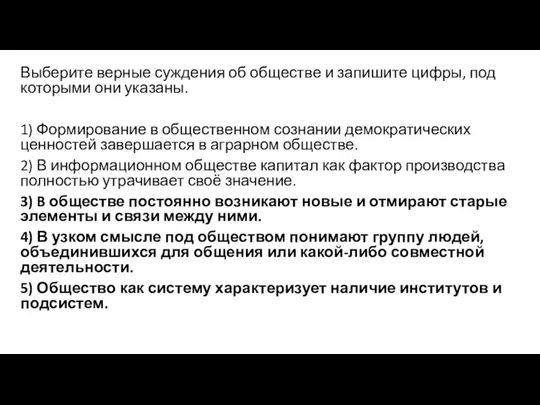 Выберите верные суждения об обществе и запишите цифры, под которыми они указаны.

1) Формирование в общественном сознании демократических ценностей завершается в аграрном обществе.

2) В информационном обществе капитал как фактор производства полностью утрачивает своё значение.

3) В обществе постоянно возникают новые и отмирают старые элементы и связи между ними.

4) В узком смысле под обществом понимают группу людей, объединившихся для общения или какой-либо совместной деятельности.

5) Общество как систему характеризует наличие институтов и подсистем.